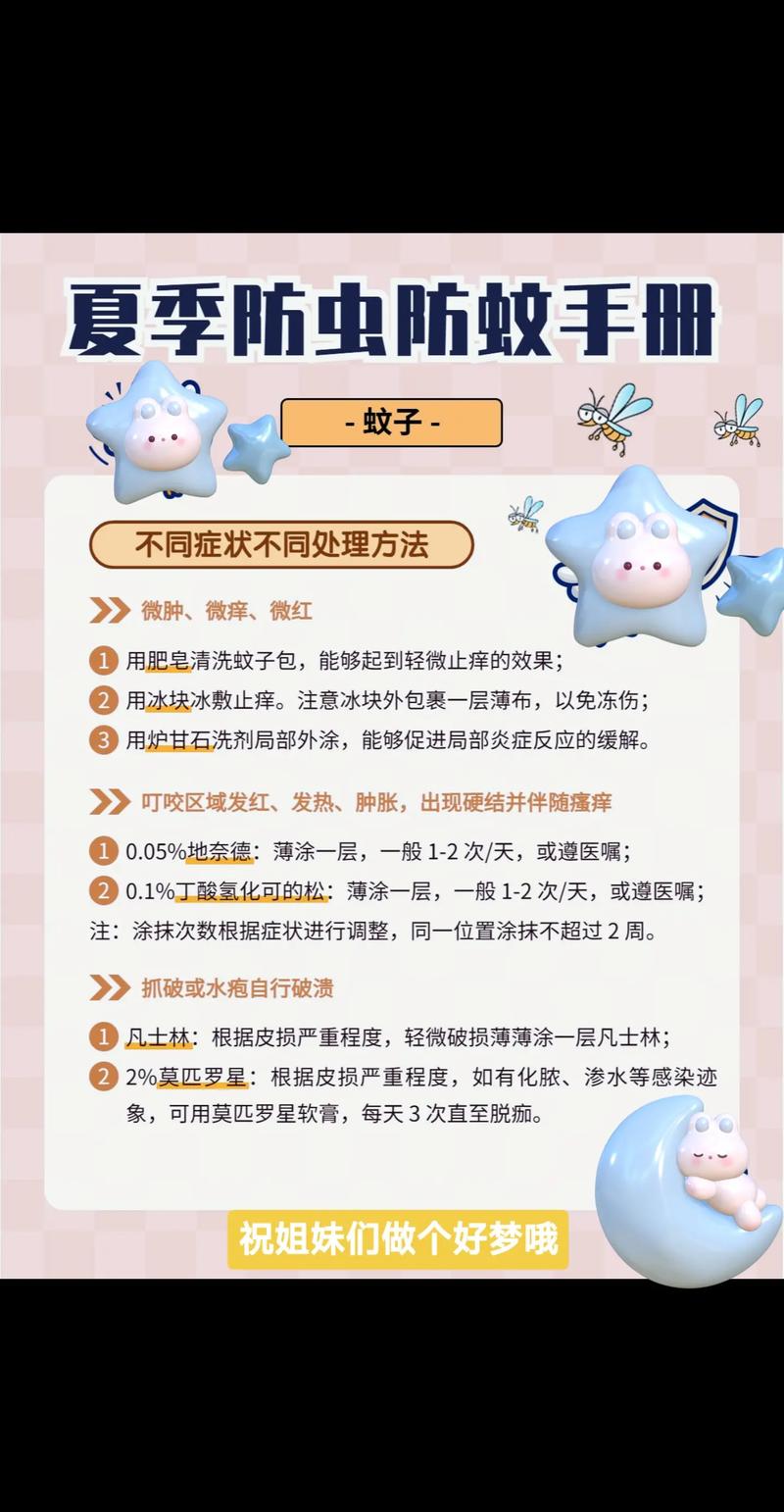 夏季防虫防蚊手册

- 蚊子 -

不同症状不同处理方法

微肿、微痒、微红

1 用肥皂清洗蚊子包，能够起到轻微止痒的效果；
2 用冰块冰敷止痒。注意冰块外包裹一层薄布，以免冻伤；
3 用炉甘石洗剂局部外涂，能够促进局部炎症反应的缓解。

叮咬区域发红、发热、肿胀，出现硬结并伴随瘙痒

1 0.05%地奈德：薄涂一层，一般 1-2 次/天，或遵医嘱；
2 0.1%丁酸氢化可的松：薄涂一层，一般 1-2 次/天，或遵医嘱；
注：涂抹次数根据症状进行调整，同一位置涂抹不超过 2 周。

抓破或水疱自行破溃

1 凡士林：根据皮损严重程度，轻微破损薄薄涂一层凡士林；
2 2%莫匹罗星：根据皮损严重程度，如有化脓、渗水等感染迹象，可用莫匹罗星软膏，每天 3 次直至脱痂。

祝姐妹们做个好梦哦